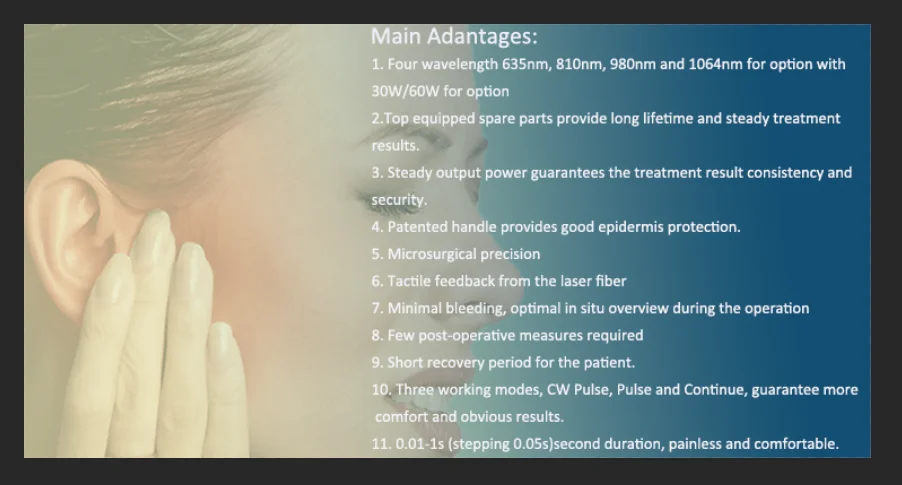 Main Adantages:

1. Four wavelength 635nm, 810nm, 980nm and 1064nm for option with 30W/60W for option

2.Top equipped spare parts provide long lifetime and steady treatment results.

3. Steady output power guarantees the treatment result consistency and security.

4. Patented handle provides good epidermis protection.

5. Microsurgical precision

6. Tactile feedback from the laser fiber

7. Minimal bleeding, optimal in situ overview during the operation

8. Few post-operative measures required

9. Short recovery period for the patient.

10. Three working modes, CW Pulse, Pulse and Continue, guarantee more comfort and obvious results.

11. 0.01-1s (stepping 0.05s)second duration, painless and comfortable.